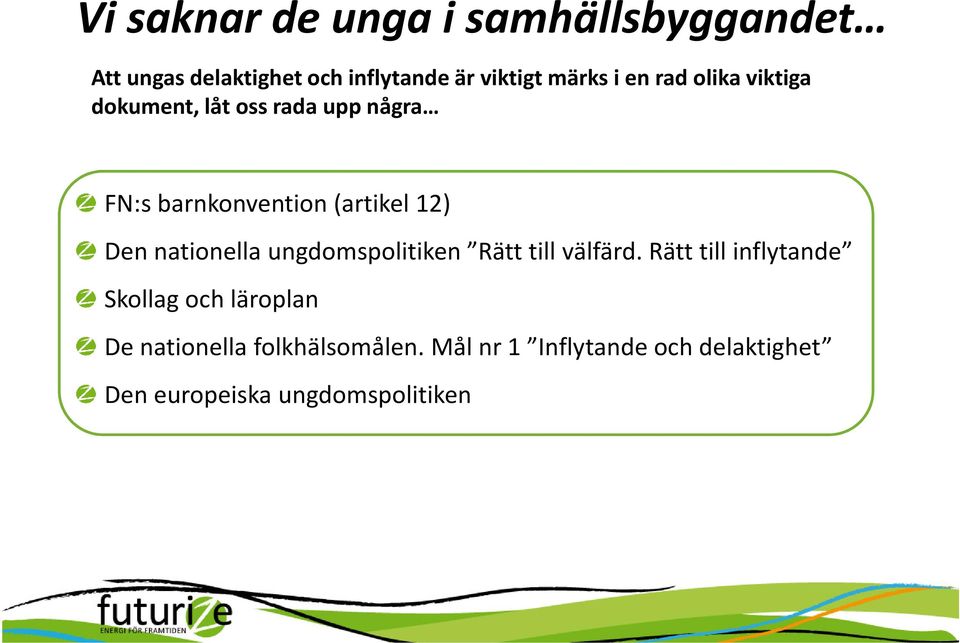 Vi saknar de unga i samhällsbyggandet…

Att ungas delaktighet och inflytande är viktigt märks i en rad olika viktiga dokument, låt oss rada upp några…

FN:s barnkonvention (artikel 12)

Den nationella ungdomspolitiken ”Rätt till välfärd. Rätt till inflytande”

Skollag och läroplan

De nationella folkhälsomålen. Mål nr 1 ”Inflytande och delaktighet”

Den europeiska ungdomspolitiken

futurize
ENERGI FÖR FRAMTIDEN